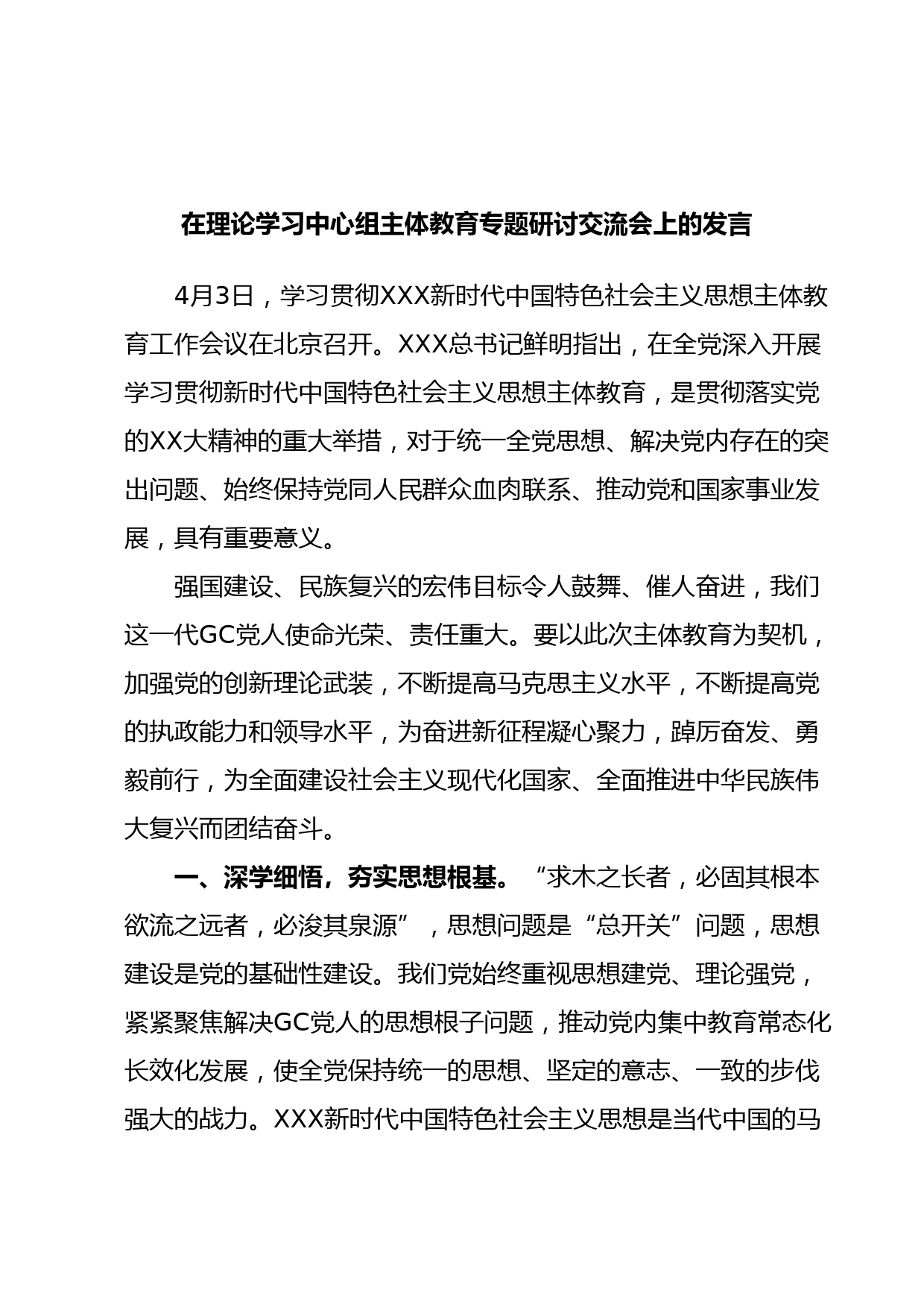 在理论学习中心组主体教育专题研讨交流会上的发言

4月3日，学习贯彻XXX新时代中国特色社会主义思想主体教育工作会议在北京召开。XXX总书记鲜明指出，在全党深入开展学习贯彻新时代中国特色社会主义思想主体教育，是贯彻落实党的XX大精神的重大举措，对于统一全党思想、解决党内存在的突出问题、始终保持党同人民群众血肉联系、推动党和国家事业发展，具有重要意义。

强国建设、民族复兴的宏伟目标令人鼓舞、催人奋进，我们这一代GC党人使命光荣、责任重大。要以此次主体教育为契机，加强党的创新理论武装，不断提高马克思主义水平，不断提高党的执政能力和领导水平，为奋进新征程凝心聚力，踔厉奋发、勇毅前行，为全面建设社会主义现代化国家、全面推进中华民族伟大复兴而团结奋斗。

一、深学细悟，夯实思想根基。“求木之长者，必固其根本欲流之远者，必浚其泉源”，思想问题是“总开关”问题，思想建设是党的基础性建设。我们党始终重视思想建党、理论强党，紧紧聚焦解决GC党人的思想根子问题，推动党内集中教育常态化长效化发展，使全党保持统一的思想、坚定的意志、一致的步伐强大的战力。XXX新时代中国特色社会主义思想是当代中国的马